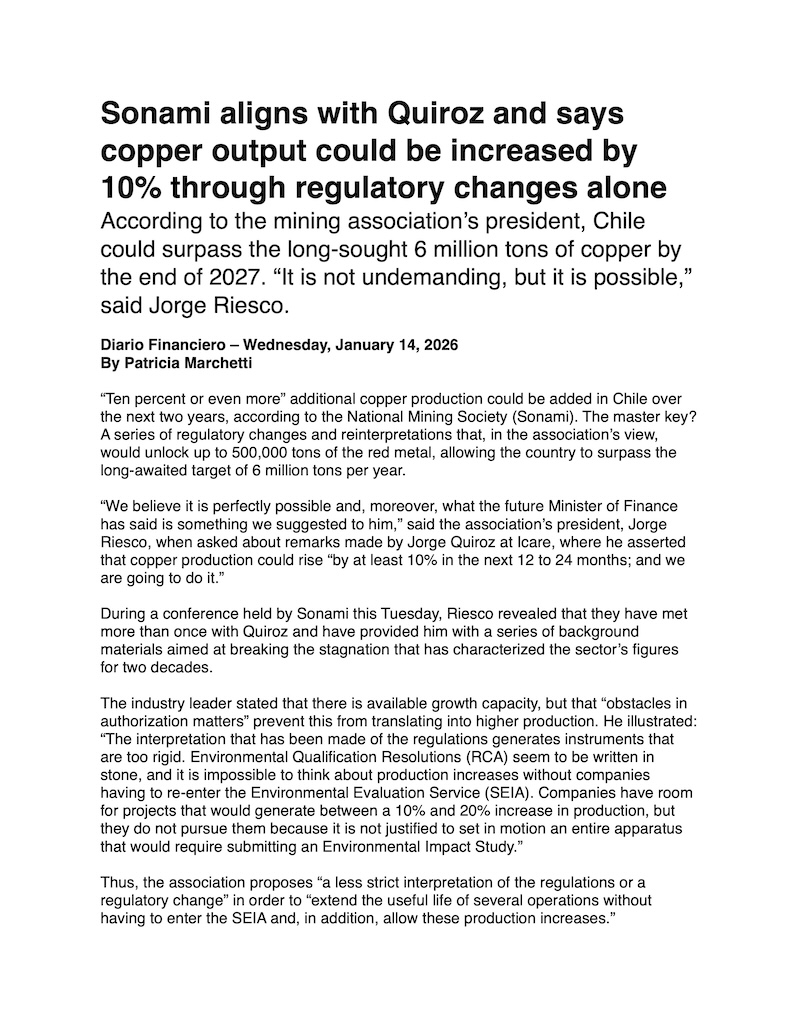 Sonami aligns with Quiroz and says copper output could be increased by 10% through regulatory changes alone

According to the mining association's president, Chile could surpass the long-sought 6 million tons of copper by the end of 2027. "It is not undemanding, but it is possible," said Jorge Riesco.

Diario Financiero – Wednesday, January 14, 2026
By Patricia Marchetti

"Ten percent or even more" additional copper production could be added in Chile over the next two years, according to the National Mining Society (Sonami). The master key? A series of regulatory changes and reinterpretations that, in the association's view, would unlock up to 500,000 tons of the red metal, allowing the country to surpass the long-awaited target of 6 million tons per year.

"We believe it is perfectly possible and, moreover, what the future Minister of Finance has said is something we suggested to him," said the association's president, Jorge Riesco, when asked about remarks made by Jorge Quiroz at Icare, where he asserted that copper production could rise "by at least 10% in the next 12 to 24 months; and we are going to do it."

During a conference held by Sonami this Tuesday, Riesco revealed that they have met more than once with Quiroz and have provided him with a series of background materials aimed at breaking the stagnation that has characterized the sector's figures for two decades.

The industry leader stated that there is available growth capacity, but that "obstacles in authorization matters" prevent this from translating into higher production. He illustrated: "The interpretation that has been made of the regulations generates instruments that are too rigid. Environmental Qualification Resolutions (RCA) seem to be written in stone, and it is impossible to think about production increases without companies having to re-enter the Environmental Evaluation Service (SEIA). Companies have room for projects that would generate between a 10% and 20% increase in production, but they do not pursue them because it is not justified to set in motion an entire apparatus that would require submitting an Environmental Impact Study."

Thus, the association proposes "a less strict interpretation of the regulations or a regulatory change" in order to "extend the useful life of several operations without having to enter the SEIA and, in addition, allow these production increases."